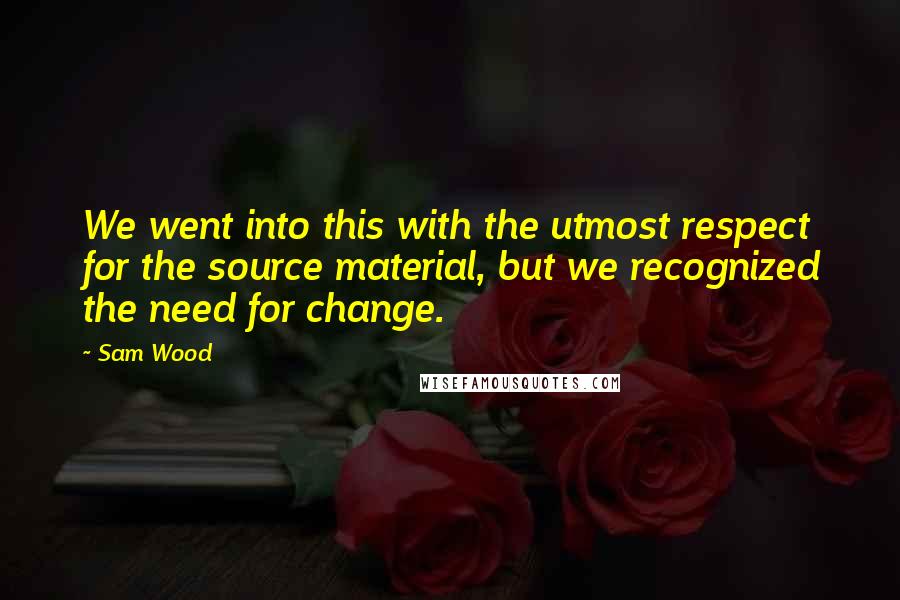 We went into this with the utmost respect for the source material, but we recognized the need for change.

~ Sam Wood

WISEFAMOUSQUOTES.COM